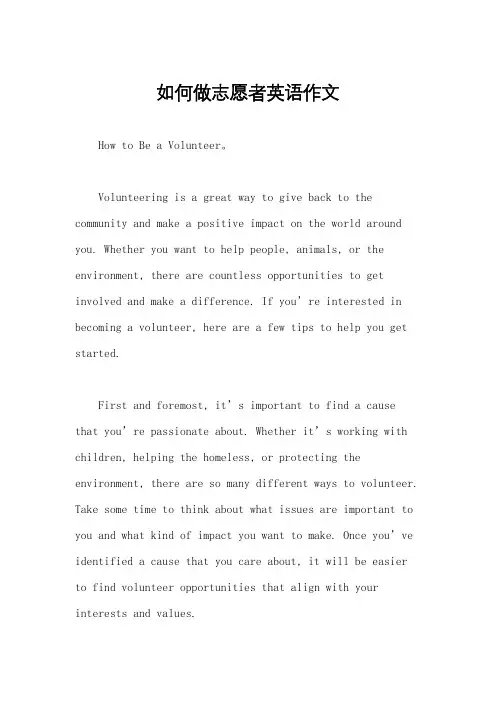 如何做志愿者英语作文

How to Be a Volunteer。

Volunteering is a great way to give back to the community and make a positive impact on the world around you. Whether you want to help people, animals, or the environment, there are countless opportunities to get involved and make a difference. If you're interested in becoming a volunteer, here are a few tips to help you get started.

First and foremost, it's important to find a cause that you're passionate about. Whether it's working with children, helping the homeless, or protecting the environment, there are so many different ways to volunteer. Take some time to think about what issues are important to you and what kind of impact you want to make. Once you've identified a cause that you care about, it will be easier to find volunteer opportunities that align with your interests and values.